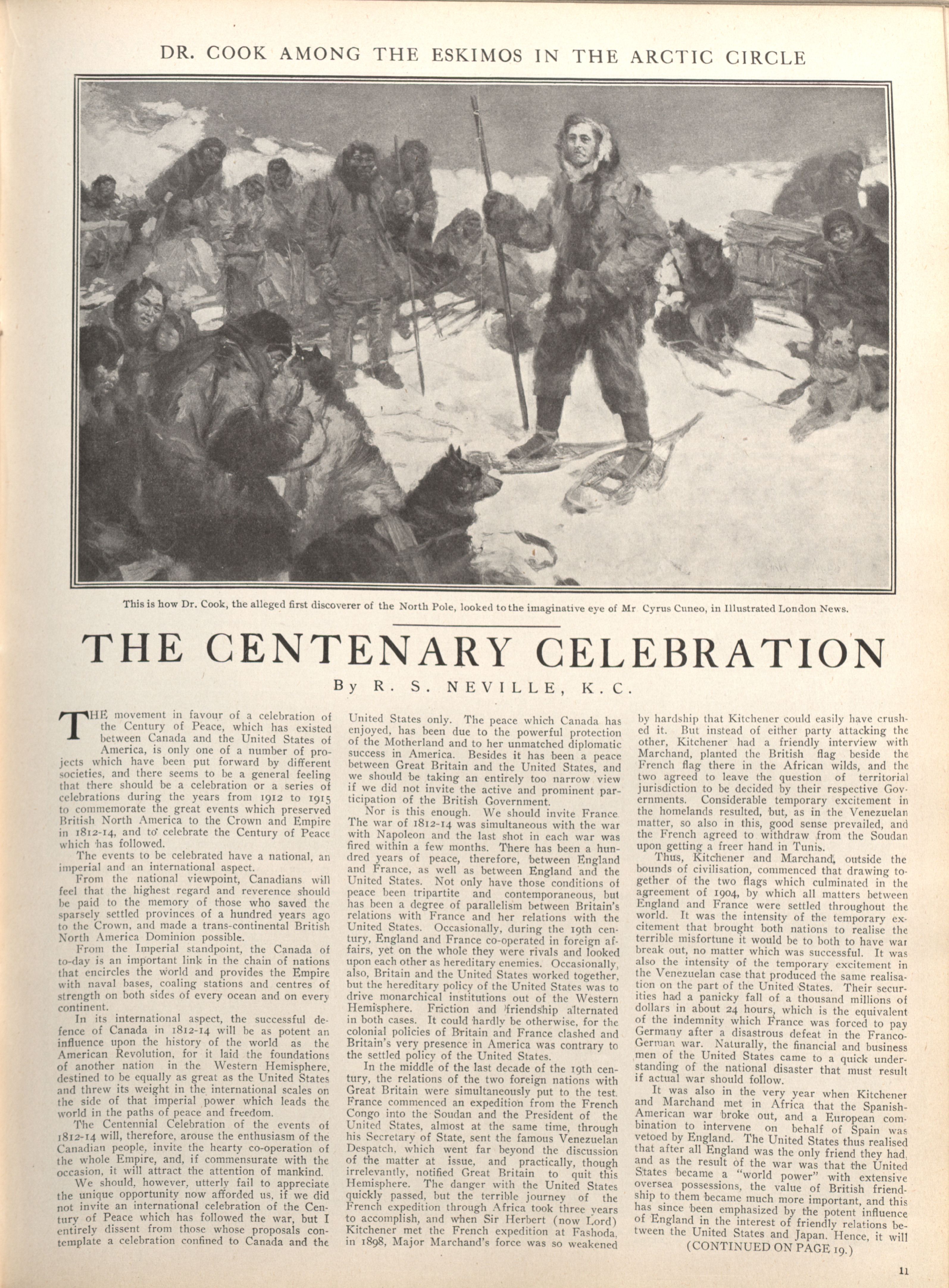 DR. COOK AMONG THE ESKIMOS IN THE ARCTIC CIRCLE

This is how Dr. Cook, the alleged first discoverer of the North Pole, looked to the imaginative eye of Mr Cyrus Cuneo, in Illustrated London News.

THE CENTENARY CELEBRATION

By R. S. NEVILLE, K.C.

THE movement in favour of a celebration of the Century of Peace, which has existed between Canada and the United States of America, is only one of a number of projects which have been put forward by different societies, and there seems to be a general feeling that there should be a celebration or a series of celebrations during the years from 1912 to 1915 to commemorate the great events which preserved British North America to the Crown and Empire in 1812-14, and to celebrate the Century of Peace which has followed.

The events to be celebrated have a national, an imperial and an international aspect.

From the national viewpoint, Canadians will feel that the highest regard and reverence should be paid to the memory of those who saved the sparsely settled provinces of a hundred years ago to the Crown, and made a trans-continental British North America Dominion possible.

From the Imperial standpoint, the Canada of to-day is an important link in the chain of nations that encircles the world and provides the Empire with naval bases, coaling stations and centres of strength on both sides of every ocean and on every continent.

In its international aspect, the successful defence of Canada in 1812-14 will be as potent an influence upon the history of the world as the American Revolution, for it laid the foundations of another nation in the Western Hemisphere, destined to be equally as great as the United States and threw its weight in the international scales on the side of that imperial power which leads the world in the paths of peace and freedom.

The Centennial Celebration of the events of 1812-14 will, therefore, arouse the enthusiasm of the Canadian people, invite the hearty co-operation of the whole Empire, and, if commensurate with the occasion, it will attract the attention of mankind.

We should, however, utterly fail to appreciate the unique opportunity now afforded us, if we did not invite an international celebration of the Century of Peace which has followed the war, but I entirely dissent from those whose proposals contemplate a celebration confined to Canada and the United States only. The peace which Canada has enjoyed, has been due to the powerful protection of the Motherland and to her unmatched diplomatic success in America. Besides it has been a peace between Great Britain and the United States, and we should be taking an entirely too narrow view if we did not invite the active and prominent participation of the British Government.

Nor is this enough. We should invite France The war of 1812-14 was simultaneous with the war with Napoleon and the last shot in each war was fired within a few months. There has been a hundred years of peace, therefore, between England and France, as well as between England and the United States. Not only have those conditions of peace been tripartite and contemporaneous, but has been a degree of parallelism between Britain's relations with France and her relations with the United States. Occasionally, during the 19th century, England and France co-operated in foreign affairs, yet on the whole they were rivals and looked upon each other as hereditary enemies. Occasionally, also, Britain and the United States worked together, but the hereditary policy of the United States was to drive monarchical institutions out of the Western Hemisphere. Friction and friendship alternated in both cases. It could hardly be otherwise, for the colonial policies of Britain and France clashed and Britain's very presence in America was contrary to the settled policy of the United States.

In the middle of the last decade of the 19th century, the relations of the two foreign nations with Great Britain were simultaneously put to the test. France commenced an expedition from the French Congo into the Soudan and the President of the United States, almost at the same time, through his Secretary of State, sent the famous Venezuelan Despatch, which went far beyond the discussion of the matter at issue, and practically, though irrelevantly, notified Great Britain to quit this Hemisphere. The danger with the United States quickly passed, but the terrible journey of the French expedition through Africa took three years to accomplish, and when Sir Herbert (now Lord) Kitchener met the French expedition at Fashoda, in 1898, Major Marchand's force was so weakened by hardship that Kitchener could easily have crushed it. But instead of either party attacking the other, Kitchener had a friendly interview with Marchand, planted the British flag beside the French flag there in the African wilds, and the two agreed to leave the question of territorial jurisdiction to be decided by their respective Governments. Considerable temporary excitement in the homelands resulted, but, as in the Venezuelan matter, so also in this, good sense prevailed, and the French agreed to withdraw from the Soudan upon getting a freer hand in Tunis.

Thus, Kitchener and Marchand, outside the bounds of civilisation, commenced that drawing together of the two flags which culminated in the agreement of 1904, by which all matters between England and France were settled throughout the world. It was the intensity of the temporary excitement that brought both nations to realise the terrible misfortune it would be to both to have war break out, no matter which was successful. It was also the intensity of the temporary excitement in the Venezuelan case that produced the same realisation on the part of the United States. Their securities had a panicky fall of a thousand millions of dollars in about 24 hours, which is the equivalent of the indemnity which France was forced to pay Germany after a disastrous defeat in the Franco-German war. Naturally, the financial and business men of the United States came to a quick understanding of the national disaster that must result if actual war should follow.

It was also in the very year when Kitchener and Marchand met in Africa that the Spanish-American war broke out, and a European combination to intervene on behalf of Spain was vetoed by England. The United States thus realised that after all England was the only friend they had, and as the result of the war was that the United States became a "world power" with extensive oversea possessions, the value of British friendship to them became much more important, and this has since been emphasized by the potent influence of England in the interest of friendly relations between the United States and Japan. Hence, it will

(CONTINUED ON PAGE 19.)

11